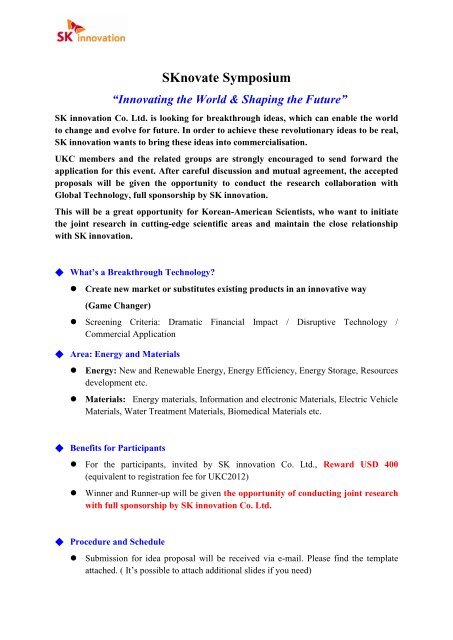 SK innovation

SKnovate Symposium

"Innovating the World & Shaping the Future"

SK innovation Co. Ltd. is looking for breakthrough ideas, which can enable the world to change and evolve for future. In order to achieve these revolutionary ideas to be real, SK innovation wants to bring these ideas into commercialisation.

UKC members and the related groups are strongly encouraged to send forward the application for this event. After careful discussion and mutual agreement, the accepted proposals will be given the opportunity to conduct the research collaboration with Global Technology, full sponsorship by SK innovation.

This will be a great opportunity for Korean-American Scientists, who want to initiate the joint research in cutting-edge scientific areas and maintain the close relationship with SK innovation.

◆ What's a Breakthrough Technology?

● Create new market or substitutes existing products in an innovative way (Game Changer)

● Screening Criteria: Dramatic Financial Impact / Disruptive Technology / Commercial Application

◆ Area: Energy and Materials

● Energy: New and Renewable Energy, Energy Efficiency, Energy Storage, Resources development etc.

● Materials: Energy materials, Information and electronic Materials, Electric Vehicle Materials, Water Treatment Materials, Biomedical Materials etc.

◆ Benefits for Participants

● For the participants, invited by SK innovation Co. Ltd., Reward USD 400 (equivalent to registration fee for UKC2012)

● Winner and Runner-up will be given the opportunity of conducting joint research with full sponsorship by SK innovation Co. Ltd.

◆ Procedure and Schedule

● Submission for idea proposal will be received via e-mail. Please find the template attached. ( It's possible to attach additional slides if you need)